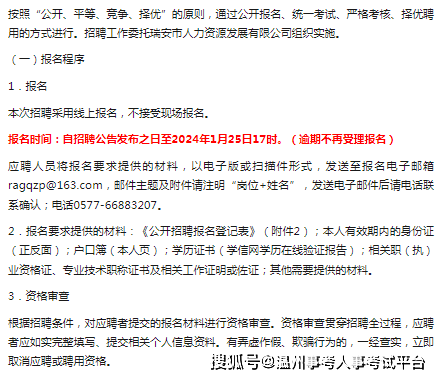 按照“公开、平等、竞争、择优”的原则，通过公开报名、统一考试、严格考核、择优聘用的方式进行。招聘工作委托瑞安市人力资源发展有限公司组织实施。

（一）报名程序

1．报名

本次招聘采用线上报名，不接受现场报名。

报名时间：自招聘公告发布之日至2024年1月25日17时。（逾期不再受理报名）

应聘人员将报名要求提供的材料，以电子版或扫描件形式，发送至报名电子邮箱ragqzp@163.com，邮件主题及附件请注明“岗位+姓名”，发送电子邮件后请电话联系确认；电话0577-66883207。

2．报名要求提供的材料：《公开招聘报名登记表》（附件2）；本人有效期内的身份证（正反面）；户口簿（本人页）；学历证书（学信网学历在线验证报告）；相关职（执）业资格证、专业技术职称证书及相关工作证明或佐证；其他需要提供的材料。

3．资格审查

根据招聘条件，对应聘者提交的报名材料进行资格审查。资格审查贯穿招聘全过程，应聘者应如实完整填写、提交相关个人信息资料。有弄虚作假、欺骗行为的，一经查实，立即取消应聘或聘用资格。

搜狐号@温州事考人事考试平台